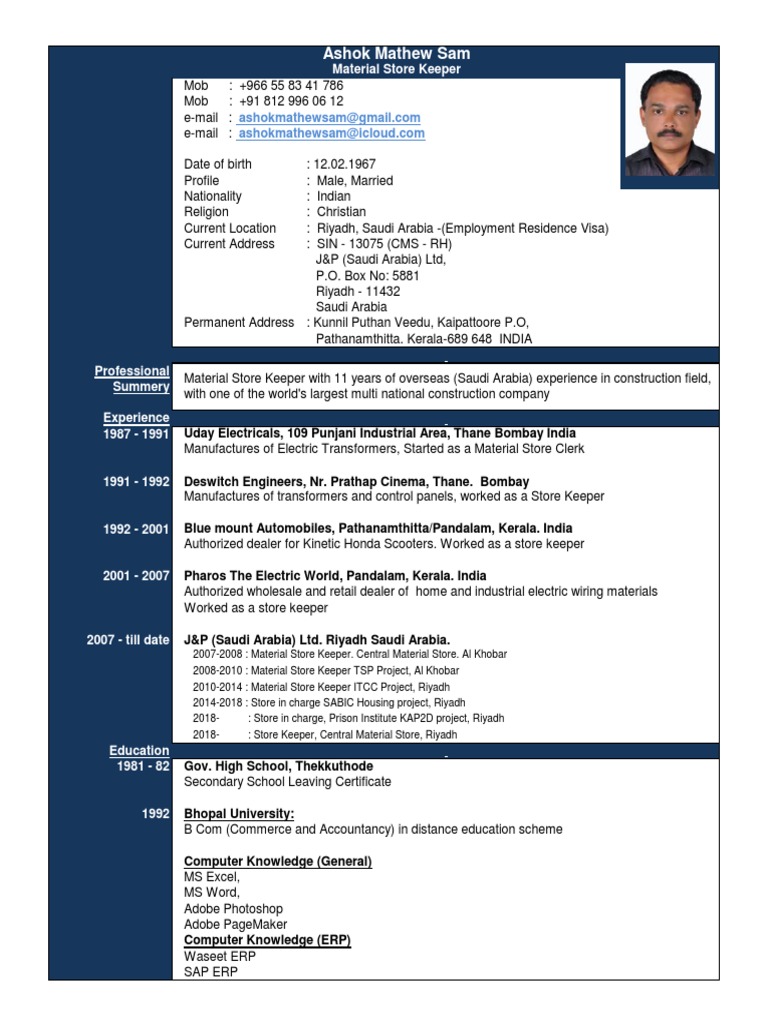 Ashok Mathew Sam
Material Store Keeper

Mob : +966 55 83 41 786
Mob : +91 812 996 06 12
e-mail : ashokmathewsam@gmail.com
e-mail : ashokmathewsam@icloud.com

Date of birth : 12.02.1967
Profile : Male, Married
Nationality : Indian
Religion : Christian
Current Location : Riyadh, Saudi Arabia -(Employment Residence Visa)
Current Address : SIN - 13075 (CMS - RH)
J&P (Saudi Arabia) Ltd,
P.O. Box No: 5881
Riyadh - 11432
Saudi Arabia
Permanent Address : Kunnil Puthan Veedu, Kaipattoore P.O,
Pathanamthitta. Kerala-689 648 INDIA

Professional Summery
Material Store Keeper with 11 years of overseas (Saudi Arabia) experience in construction field, with one of the world's largest multi national construction company

Experience
1987 - 1991 Uday Electricals, 109 Punjani Industrial Area, Thane Bombay India
Manufactures of Electric Transformers, Started as a Material Store Clerk

1991 - 1992 Deswitch Engineers, Nr. Prathap Cinema, Thane. Bombay
Manufactures of transformers and control panels, worked as a Store Keeper

1992 - 2001 Blue mount Automobiles, Pathanamthitta/Pandalam, Kerala. India
Authorized dealer for Kinetic Honda Scooters. Worked as a store keeper

2001 - 2007 Pharos The Electric World, Pandalam, Kerala. India
Authorized wholesale and retail dealer of home and industrial electric wiring materials
Worked as a store keeper

2007 - till date J&P (Saudi Arabia) Ltd. Riyadh Saudi Arabia.
2007-2008 : Material Store Keeper. Central Material Store. Al Khobar
2008-2010 : Material Store Keeper TSP Project, Al Khobar
2010-2014 : Material Store Keeper ITCC Project, Riyadh
2014-2018 : Store in charge SABIC Housing project, Riyadh
2018- : Store in charge, Prison Institute KAP2D project, Riyadh
2018- : Store Keeper, Central Material Store, Riyadh

Education
1981 - 82 Gov. High School, Thekkuthode
Secondary School Leaving Certificate

1992 Bhopal University:
B Com (Commerce and Accountancy) in distance education scheme

Computer Knowledge (General)
MS Excel,
MS Word,
Adobe Photoshop
Adobe PageMaker
Computer Knowledge (ERP)
Waseet ERP
SAP ERP